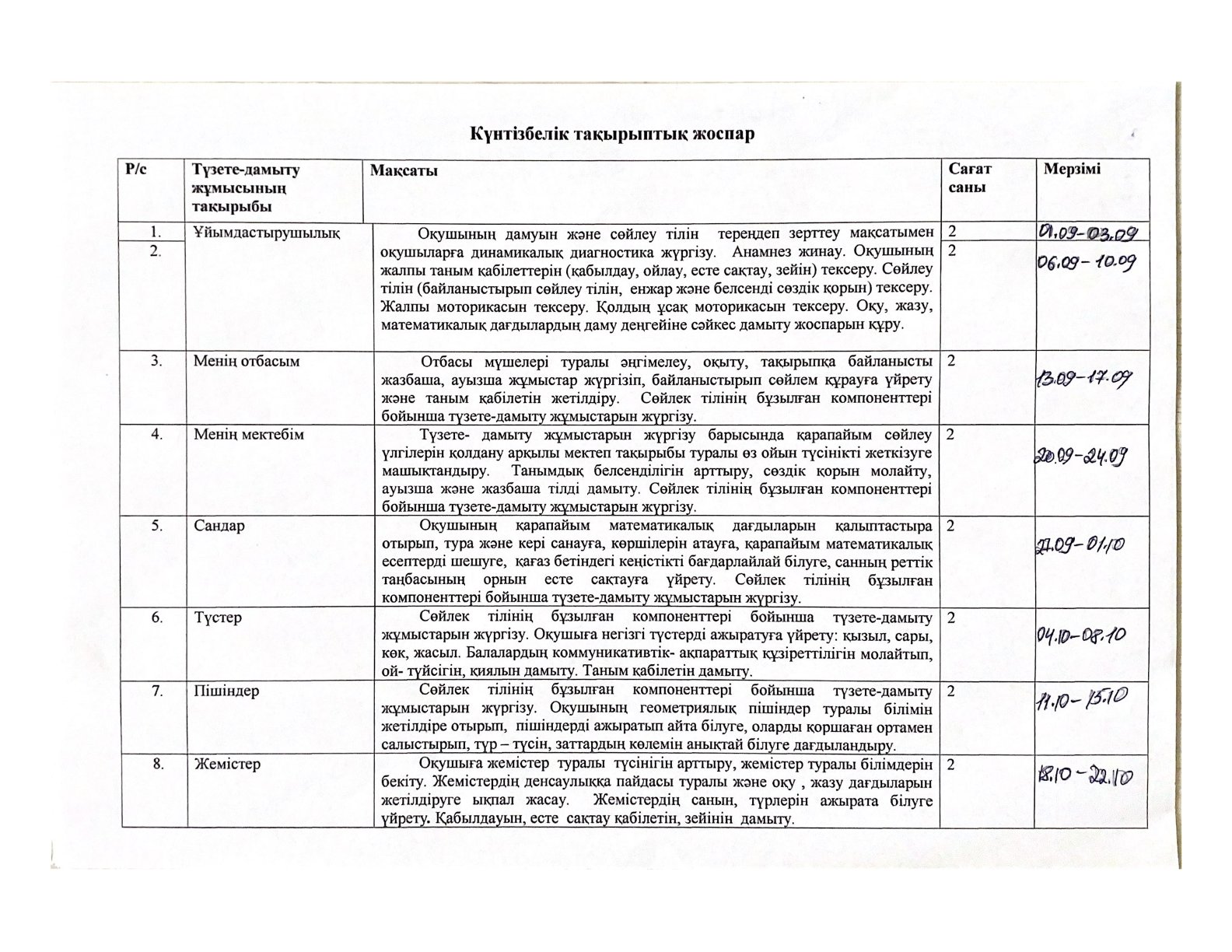 Күнтізбелік тақырыптық жоспар

| Р/с | Түзете-дамыту жұмысының тақырыбы | Мақсаты | Сағат саны | Мерзімі |
|---|---|---|---|---|
| 1. | Ұйымдастырушылық | Оқушының дамуын және сөйлеу тілін тереңдеп зерттеу мақсатымен оқушыларға динамикалық диагностика жүргізу. Анамнез жинау. Оқушының жалпы таным қабілеттерін (қабылдау, ойлау, есте сақтау, зейін) тексеру. Сөйлеу тілін (байланыстырып сөйлеу тілін, енжар және белсенді сөздік қорын) тексеру. Жалпы моторикасын тексеру. Қолдың ұсақ моторикасын тексеру. Оқу, жазу, математикалық дағдылардың даму деңгейіне сәйкес дамыту жоспарын құру. | 2 | 01.09-03.09 |
| 2. | | | 2 | 06.09-10.09 |
| 3. | Менің отбасым | Отбасы мүшелері туралы әңгімелеу, оқыту, тақырыпқа байланысты жазбаша, ауызша жұмыстар жүргізіп, байланыстырып сөйлем құрауға үйрету және таным қабілетін жетілдіру. Сөйлек тілінің бұзылған компоненттері бойынша түзете-дамыту жұмыстарын жүргізу. | 2 | 13.09-17.09 |
| 4. | Менің мектебім | Түзете- дамыту жұмыстарын жүргізу барысында қарапайым сөйлеу үлгілерін қолдану арқылы мектеп тақырыбы туралы өз ойын түсінікті жеткізуге машықтандыру. Танымдық белсенділігін арттыру, сөздік қорын молайту, ауызша және жазбаша тілді дамыту. Сөйлек тілінің бұзылған компоненттері бойынша түзете-дамыту жұмыстарын жүргізу. | 2 | 20.09-24.09 |
| 5. | Сандар | Оқушының қарапайым математикалық дағдыларын қалыптастыра отырып, тура және кері санауға, көршілерін атауға, қарапайым математикалық есептерді шешуге, қағаз бетіндегі кеңістікті бағдарлайлай білуге, санның реттік таңбасының орнын есте сақтауға үйрету. Сөйлек тілінің бұзылған компоненттері бойынша түзете-дамыту жұмыстарын жүргізу. | 2 | 27.09-01.10 |
| 6. | Түстер | Сөйлек тілінің бұзылған компоненттері бойынша түзете-дамыту жұмыстарын жүргізу. Оқушыға негізгі түстерді ажыратуға үйрету: қызыл, сары, көк, жасыл. Балалардың коммуникативтік- ақпараттық құзіреттілігін молайтып, ой- түйсігін, қиялын дамыту. Таным қабілетін дамыту. | 2 | 04.10-08.10 |
| 7. | Пішіндер | Сөйлек тілінің бұзылған компоненттері бойынша түзете-дамыту жұмыстарын жүргізу. Оқушының геометриялық пішіндер туралы білімін жетілдіре отырып, пішіндерді ажыратып айта білуге, оларды қоршаған ортамен салыстырып, түр – түсін, заттардың көлемін анықтай білуге дағдыландыру. | 2 | 11.10-15.10 |
| 8. | Жемістер | Оқушыға жемістер туралы түсінігін арттыру, жемістер туралы білімдерін бекіту. Жемістердің денсаулыққа пайдасы туралы және оқу , жазу дағдыларын жетілдіруге ықпал жасау. Жемістердің санын, түрлерін ажырата білуге үйрету. Қабылдауын, есте сақтау қабілетін, зейінін дамыту. | 2 | 18.10-22.10 |